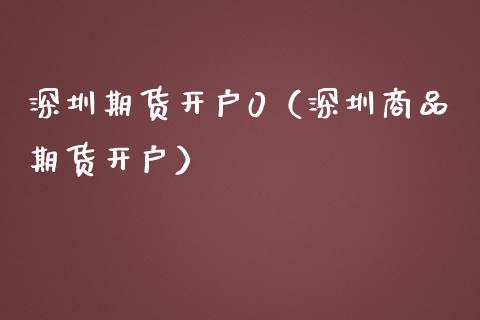 深圳期货开户0（深圳商品期货开户）